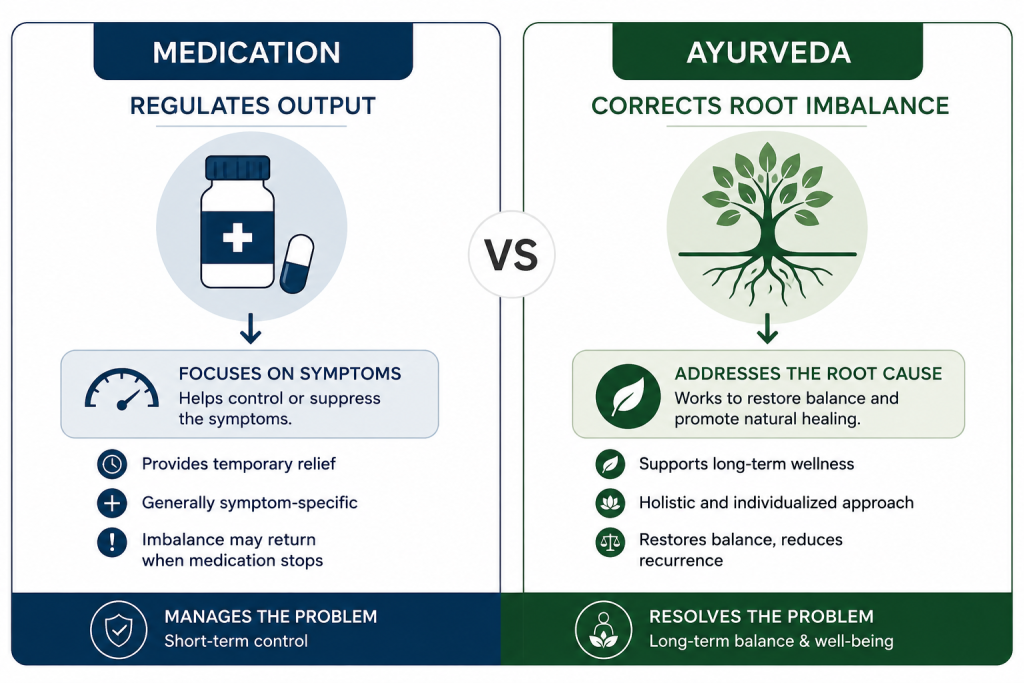 MEDICATION

REGULATES OUTPUT

FOCUSES ON SYMPTOMS
Helps control or suppress the symptoms.

Provides temporary relief

Generally symptom-specific

Imbalance may return when medication stops

MANAGES THE PROBLEM
Short-term control

VS

AYURVEDA

CORRECTS ROOT IMBALANCE

ADDRESSES THE ROOT CAUSE
Works to restore balance and promote natural healing.

Supports long-term wellness

Holistic and individualized approach

Restores balance, reduces recurrence

RESOLVES THE PROBLEM
Long-term balance & well-being